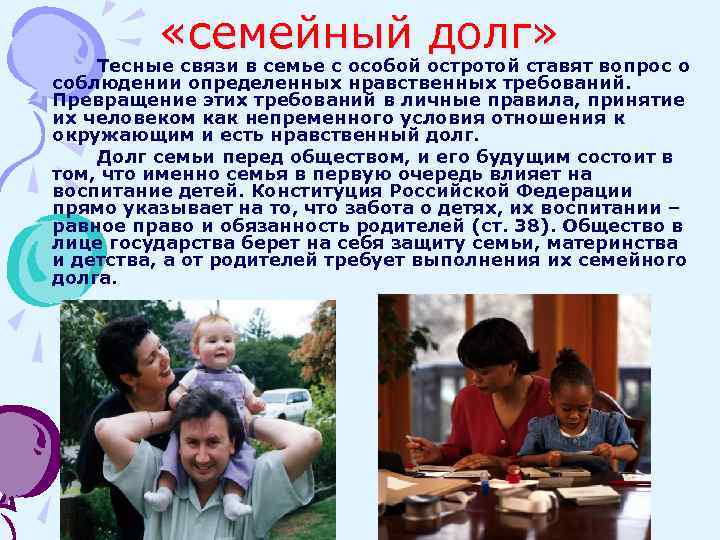 «семейный долг»

Тесные связи в семье с особой остротой ставят вопрос о соблюдении определенных нравственных требований. Превращение этих требований в личные правила, принятие их человеком как непременного условия отношения к окружающим и есть нравственный долг.

Долг семьи перед обществом, и его будущим состоит в том, что именно семья в первую очередь влияет на воспитание детей. Конституция Российской Федерации прямо указывает на то, что забота о детях, их воспитании – равное право и обязанность родителей (ст. 38). Общество в лице государства берет на себя защиту семьи, материнства и детства, а от родителей требует выполнения их семейного долга.